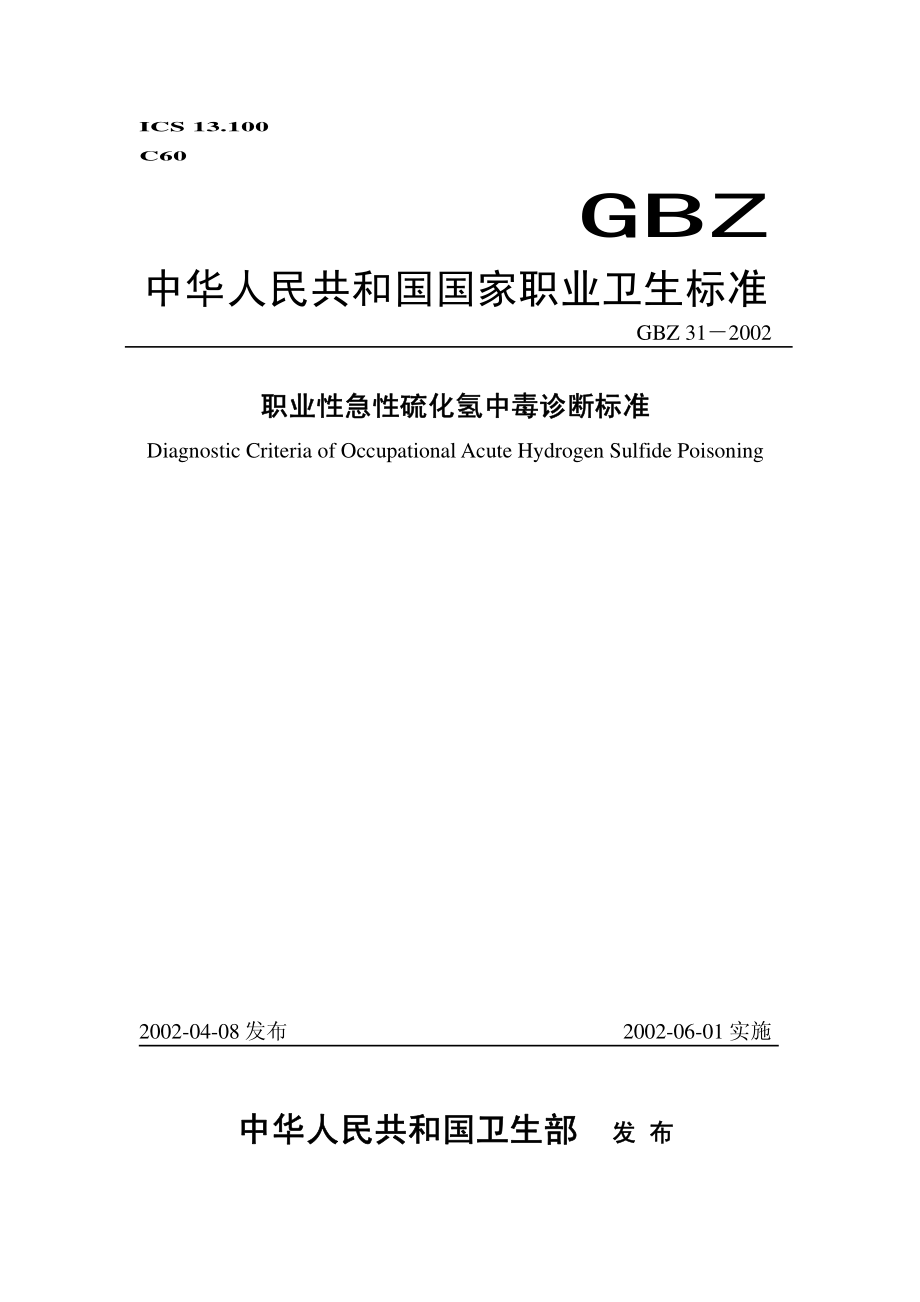 ICS 13.100
C60

GBZ

中华人民共和国国家职业卫生标准

GBZ 31－2002

职业性急性硫化氢中毒诊断标准

Diagnostic Criteria of Occupational Acute Hydrogen Sulfide Poisoning

2002-04-08 发布

2002-06-01 实施

中华人民共和国卫生部 发 布